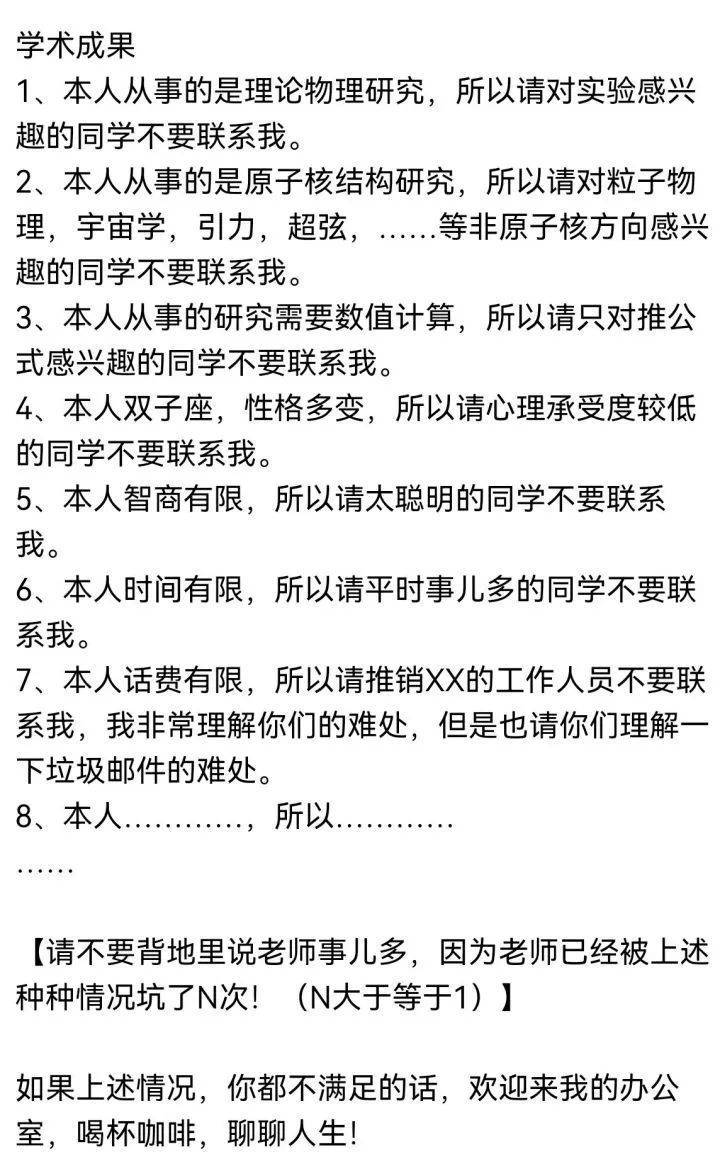 学术成果
1、本人从事的是理论物理研究，所以请对实验感兴趣的同学不要联系我。
2、本人从事的是原子核结构研究，所以请对粒子物理，宇宙学，引力，超弦，……等非原子核方向感兴趣的同学不要联系我。
3、本人从事的研究需要数值计算，所以请只对推公式感兴趣的同学不要联系我。
4、本人双子座，性格多变，所以请心理承受度较低的同学不要联系我。
5、本人智商有限，所以请太聪明的同学不要联系我。
6、本人时间有限，所以请平时事儿多的同学不要联系我。
7、本人话费有限，所以请推销XX的工作人员不要联系我，我非常理解你们的难处，但是也请你们理解一下垃圾邮件的难处。
8、本人…………，所以…………
……

【请不要背地里说老师事儿多，因为老师已经被上述种种情况坑了N次！（N大于等于1）】

如果上述情况，你都不满足的话，欢迎来我的办公室，喝杯咖啡，聊聊人生！